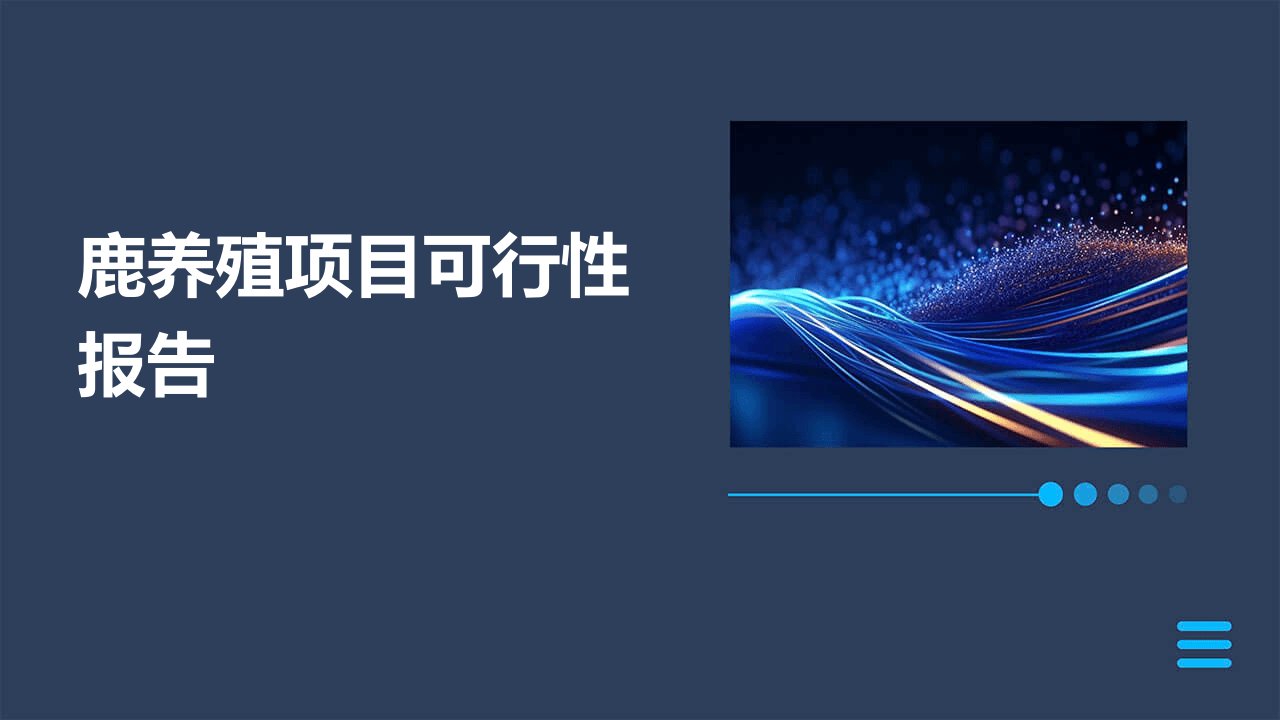 鹿养殖项目可行性报告